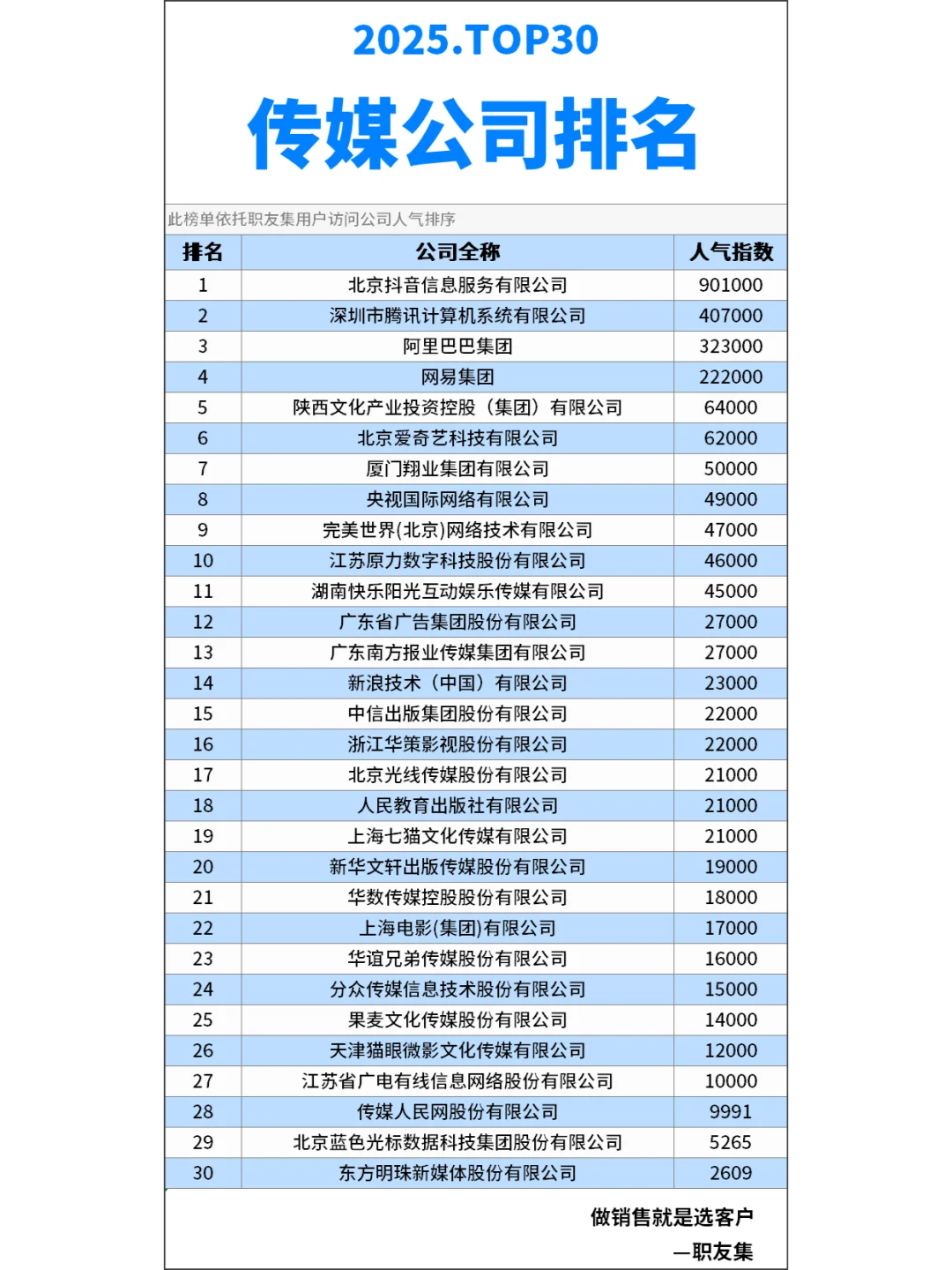 2025.TOP30

传媒公司排名

此榜单依托职友集用户访问公司人气排序

| 排名 | 公司全称 | 人气指数 |
|---|---|---|
| 1 | 北京抖音信息服务有限公司 | 901000 |
| 2 | 深圳市腾讯计算机系统有限公司 | 407000 |
| 3 | 阿里巴巴集团 | 323000 |
| 4 | 网易集团 | 222000 |
| 5 | 陕西文化产业投资控股（集团）有限公司 | 64000 |
| 6 | 北京爱奇艺科技有限公司 | 62000 |
| 7 | 厦门翔业集团有限公司 | 50000 |
| 8 | 央视国际网络有限公司 | 49000 |
| 9 | 完美世界(北京)网络技术有限公司 | 47000 |
| 10 | 江苏原力数字科技股份有限公司 | 46000 |
| 11 | 湖南快乐阳光互动娱乐传媒有限公司 | 45000 |
| 12 | 广东省广告集团股份有限公司 | 27000 |
| 13 | 广东南方报业传媒集团有限公司 | 27000 |
| 14 | 新浪技术（中国）有限公司 | 23000 |
| 15 | 中信出版集团股份有限公司 | 22000 |
| 16 | 浙江华策影视股份有限公司 | 22000 |
| 17 | 北京光线传媒股份有限公司 | 21000 |
| 18 | 人民教育出版社有限公司 | 21000 |
| 19 | 上海七猫文化传媒有限公司 | 21000 |
| 20 | 新华文轩出版传媒股份有限公司 | 19000 |
| 21 | 华数传媒控股股份有限公司 | 18000 |
| 22 | 上海电影(集团)有限公司 | 17000 |
| 23 | 华谊兄弟传媒股份有限公司 | 16000 |
| 24 | 分众传媒信息技术股份有限公司 | 15000 |
| 25 | 果麦文化传媒股份有限公司 | 14000 |
| 26 | 天津猫眼微影文化传媒有限公司 | 12000 |
| 27 | 江苏省广电有线信息网络股份有限公司 | 10000 |
| 28 | 传媒人民网股份有限公司 | 9991 |
| 29 | 北京蓝色光标数据科技集团股份有限公司 | 5265 |
| 30 | 东方明珠新媒体股份有限公司 | 2609 |

做销售就是选客户
—职友集